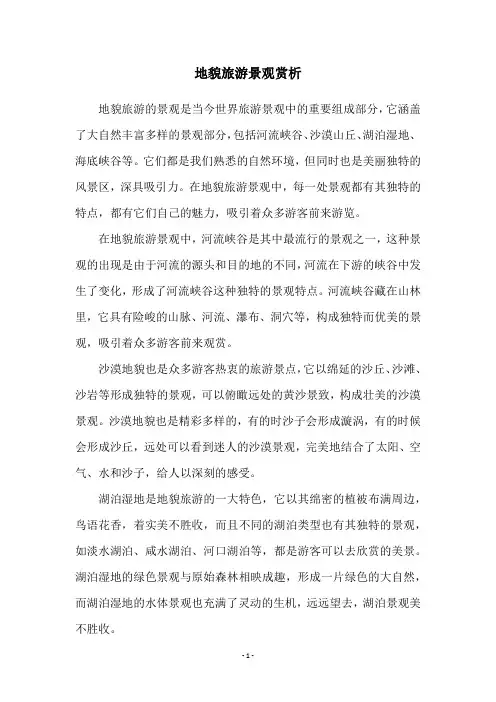 地貌旅游景观赏析

地貌旅游的景观是当今世界旅游景观中的重要组成部分，它涵盖了大自然丰富多样的景观部分，包括河流峡谷、沙漠山丘、湖泊湿地、海底峡谷等。它们都是我们熟悉的自然环境，但同时也是美丽独特的风景区，深具吸引力。在地貌旅游景观中，每一处景观都有其独特的特点，都有它们自己的魅力，吸引着众多游客前来游览。

在地貌旅游景观中，河流峡谷是其中最流行的景观之一，这种景观的出现是由于河流的源头和目的地的不同，河流在下游的峡谷中发生了变化，形成了河流峡谷这种独特的景观特点。河流峡谷藏在山林里，它具有险峻的山脉、河流、瀑布、洞穴等，构成独特而优美的景观，吸引着众多游客前来观赏。

沙漠地貌也是众多游客热衷的旅游景点，它以绵延的沙丘、沙滩、沙岩等形成独特的景观，可以俯瞰远处的黄沙景致，构成壮美的沙漠景观。沙漠地貌也是精彩多样的，有的时沙子会形成漩涡，有的时候会形成沙丘，远处可以看到迷人的沙漠景观，完美地结合了太阳、空气、水和沙子，给人以深刻的感受。

湖泊湿地是地貌旅游的一大特色，它以其绵密的植被布满周边，鸟语花香，着实美不胜收，而且不同的湖泊类型也有其独特的景观，如淡水湖泊、咸水湖泊、河口湖泊等，都是游客可以去欣赏的美景。湖泊湿地的绿色景观与原始森林相映成趣，形成一片绿色的大自然，而湖泊湿地的水体景观也充满了灵动的生机，远远望去，湖泊景观美不胜收。

- 1 -